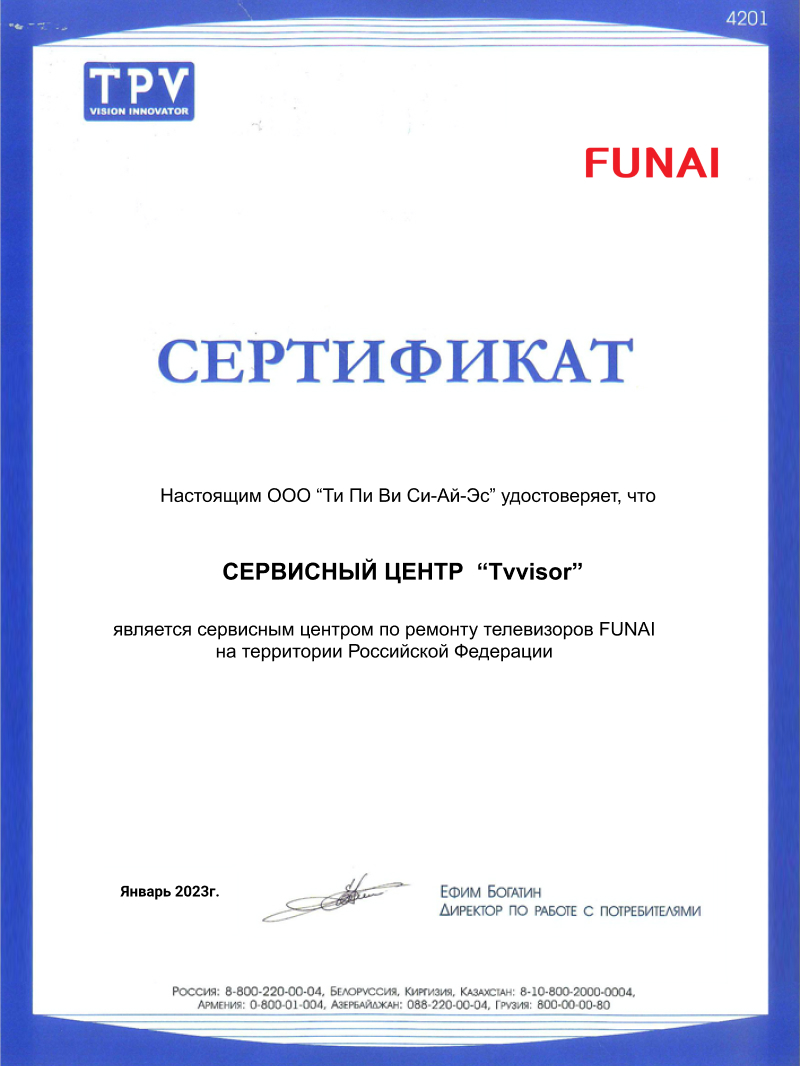 4201

TPV
VISION INNOVATOR

FUNAI

СЕРТИФИКАТ

Настоящим ООО “Ти Пи Ви Си-Ай-Эс” удостоверяет, что

СЕРВИСНЫЙ ЦЕНТР “Tvvisor”

является сервисным центром по ремонту телевизоров FUNAI на территории Российской Федерации

Январь 2023г.

Ефим Богатин
Директор по работе с потребителями

Россия: 8-800-220-00-04, Белоруссия, Киргизия, Казахстан: 8-10-800-2000-0004, Армения: 0-800-01-004, Азербайджан: 088-220-00-04, Грузия: 800-00-00-80